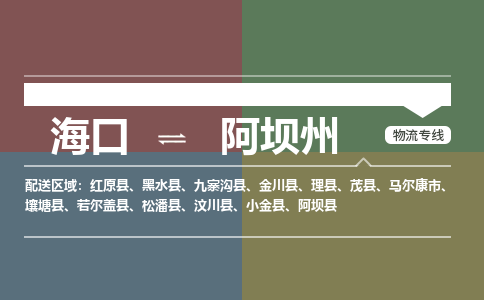 海口 ⇌ 阿坝州

物流专线

配送区域：红原县、黑水县、九寨沟县、金川县、理县、茂县、马尔康市、壤塘县、若尔盖县、松潘县、汶川县、小金县、阿坝县